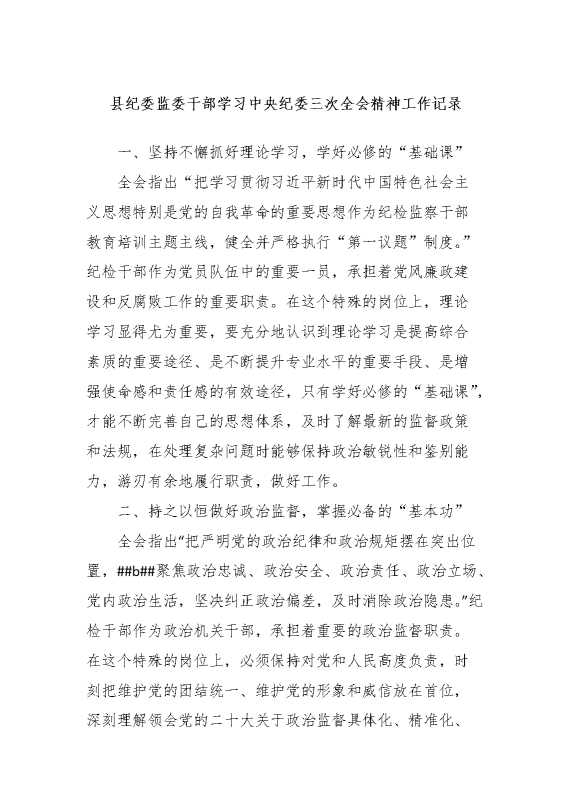 县纪委监委干部学习中央纪委三次全会精神工作记录

一、坚持不懈抓好理论学习，学好必修的“基础课”

全会指出“把学习贯彻习近平新时代中国特色社会主义思想特别是党的自我革命的重要思想作为纪检监察干部教育培训主题主线，健全并严格执行“第一议题”制度。”纪检干部作为党员队伍中的重要一员，承担着党风廉政建设和反腐败工作的重要职责。在这个特殊的岗位上，理论学习显得尤为重要，要充分地认识到理论学习是提高综合素质的重要途径、是不断提升专业水平的重要手段、是增强使命感和责任感的有效途径，只有学好必修的“基础课”，才能不断完善自己的思想体系，及时了解最新的监督政策和法规，在处理复杂问题时能够保持政治敏锐性和鉴别能力，游刃有余地履行职责，做好工作。

二、持之以恒做好政治监督，掌握必备的“基本功”

全会指出“把严明党的政治纪律和政治规矩摆在突出位置，##b##聚焦政治忠诚、政治安全、政治责任、政治立场、党内政治生活，坚决纠正政治偏差，及时消除政治隐患。”纪检干部作为政治机关干部，承担着重要的政治监督职责。在这个特殊的岗位上，必须保持对党和人民高度负责，时刻把维护党的团结统一、维护党的形象和威信放在首位，深刻理解领会党的二十大关于政治监督具体化、精准化、